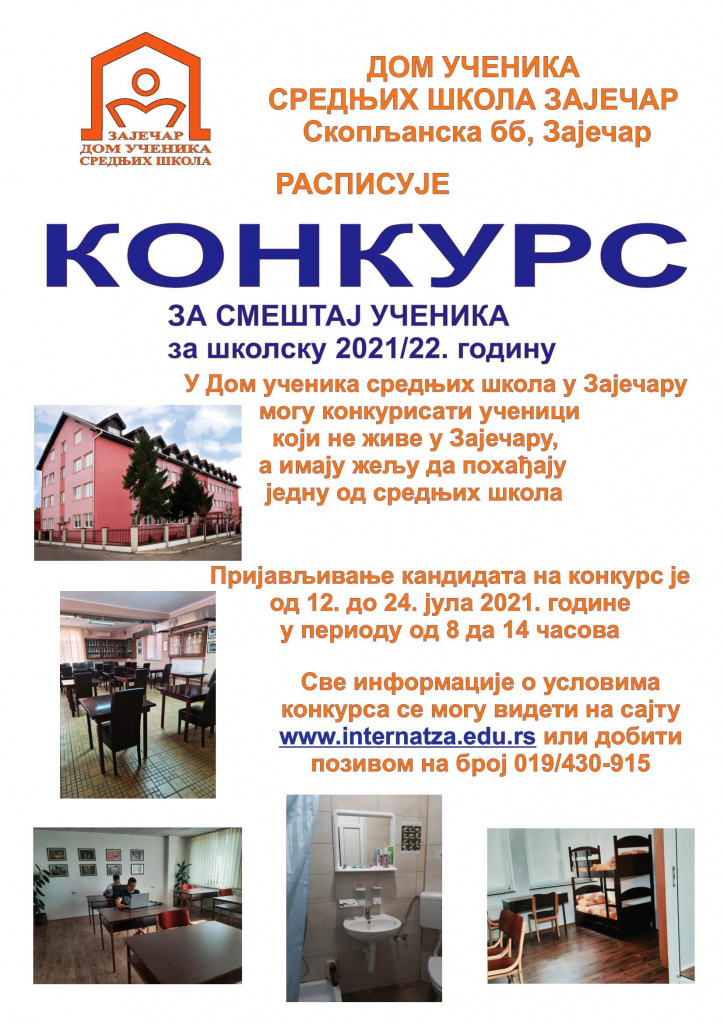 ЗАЈЕЧАР
ДОМ УЧЕНИКА
СРЕДЊИХ ШКОЛА

ДОМ УЧЕНИКА
СРЕДЊИХ ШКОЛА ЗАЈЕЧАР
Скопљанска бб, Зајечар

РАСПИСУЈЕ

КОНКУРС

ЗА СМЕШТАЈ УЧЕНИКА
за школску 2021/22. годину

У Дом ученика средњих школа у Зајечару могу конкурисати ученици који не живе у Зајечару, а имају жељу да похађају једну од средњих школа

Пријављивање кандидата на конкурс је од 12. до 24. јула 2021. године у периоду од 8 да 14 часова

Све информације о условима конкурса се могу видети на сајту www.internatza.edu.rs или добити позивом на број 019/430-915